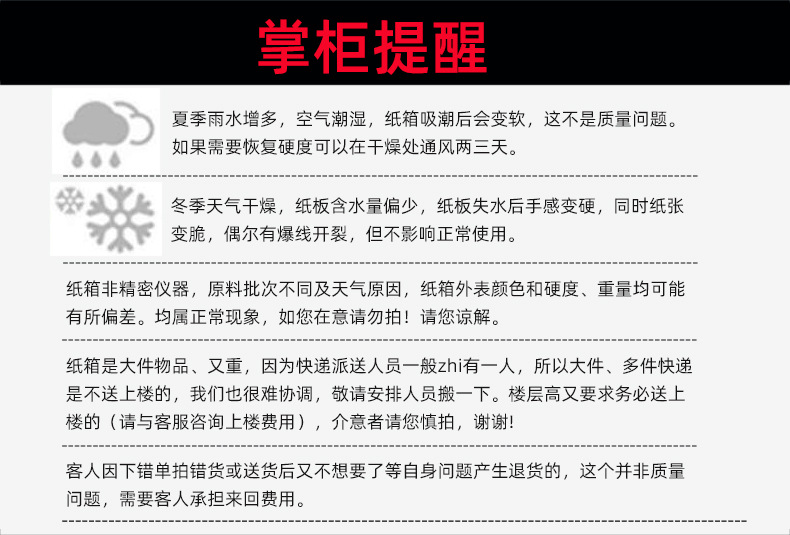 掌柜提醒

夏季雨水增多，空气潮湿，纸箱吸潮后会变软，这不是质量问题。如果需要恢复硬度可以在干燥处通风两三天。

冬季天气干燥，纸板含水量偏少，纸板失水后手感变硬，同时纸张变脆，偶尔有爆线开裂，但不影响正常使用。

纸箱非精密仪器，原料批次不同及天气原因，纸箱外表颜色和硬度、重量均可能有所偏差。均属正常现象，如您在意请勿拍！请您谅解。

纸箱是大件物品、又重，因为快递派送人员一般zhi有一人，所以大件、多件快递是不送上楼的，我们也很难协调，敬请安排人员搬一下。楼层高又要求务必送上楼的（请与客服咨询上楼费用），介意者请您慎拍，谢谢!

客人因下错单拍错货或送货后又不想要了等自身问题产生退货的，这个并非质量问题，需要客人承担来回费用。